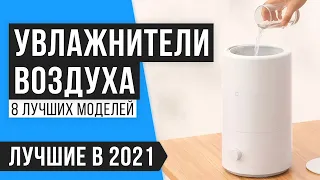 УВЛАЖНИТЕЛИ ВОЗДУХА
8 ЛУЧШИХ МОДЕЛЕЙ
ЛУЧШИЕ В 2021